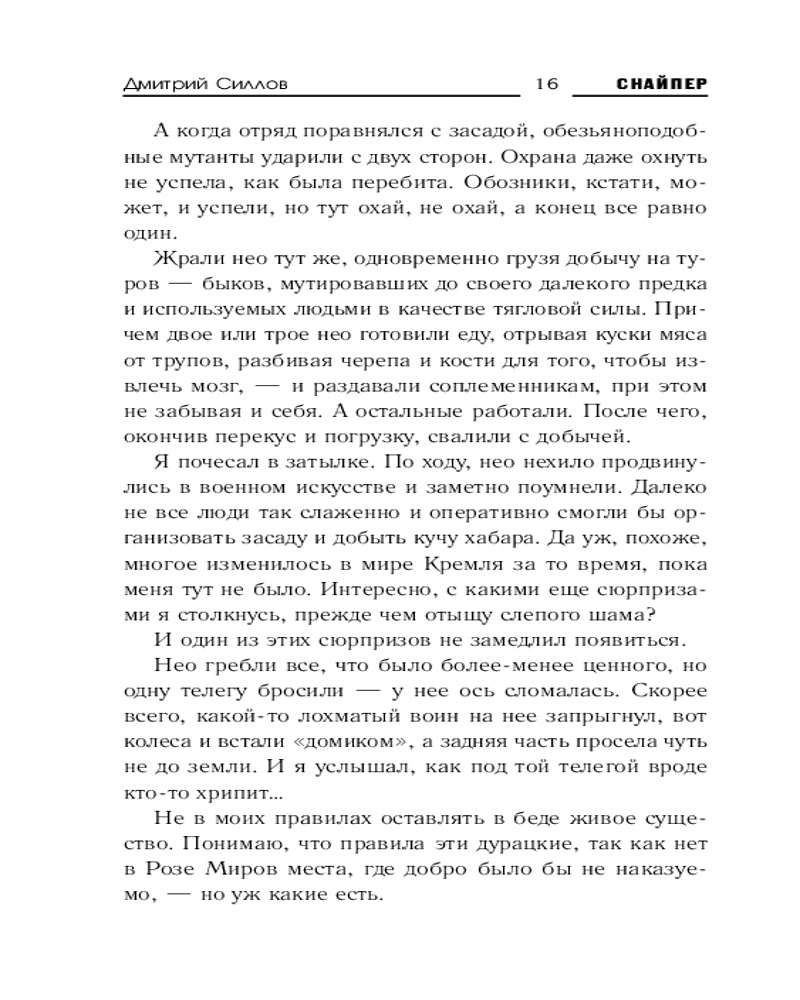 Дмитрий Силлов 16 СНАЙПЕР

А когда отряд поравнялся с засадой, обезьяноподобные мутанты ударили с двух сторон. Охрана даже охнуть не успела, как была перебита. Обозники, кстати, может, и успели, но тут охай, не охай, а конец все равно один.

Жрали нео тут же, одновременно грузя добычу на туров — быков, мутировавших до своего далекого предка и используемых людьми в качестве тягловой силы. Причем двое или трое нео готовили еду, отрывая куски мяса от трупов, разбивая черепа и кости для того, чтобы извлечь мозг, — и раздавали соплеменникам, при этом не забывая и себя. А остальные работали. После чего, окончив перекус и погрузку, свалили с добычей.

Я почесал в затылке. По ходу, нео нехило продвинулись в военном искусстве и заметно поумнели. Далеко не все люди так слаженно и оперативно смогли бы организовать засаду и добыть кучу хабара. Да уж, похоже, многое изменилось в мире Кремля за то время, пока меня тут не было. Интересно, с какими еще сюрпризами я столкнусь, прежде чем отыщу слепого шама?

И один из этих сюрпризов не замедлил появиться.

Нео гребли все, что было более-менее ценного, но одну телегу бросили — у нее ось сломалась. Скорее всего, какой-то лохматый воин на нее запрыгнул, вот колеса и встали «домиком», а задняя часть просела чуть не до земли. И я услышал, как под той телегой вроде кто-то хрипит...

Не в моих правилах оставлять в беде живое существо. Понимаю, что правила эти дурацкие, так как нет в Розе Миров места, где добро было бы не наказуемо, — но уж какие есть.